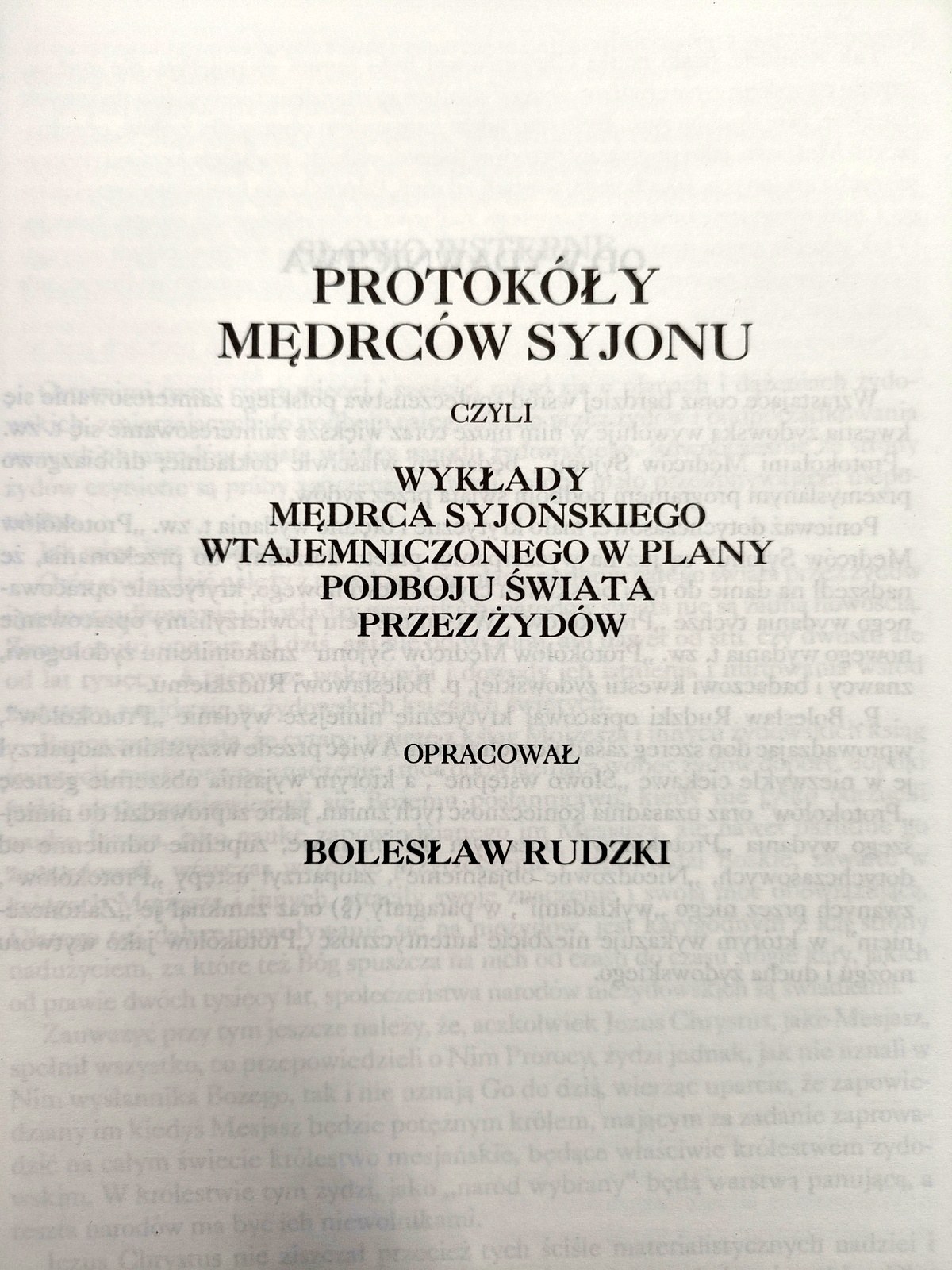 PROTOKÓŁY
MĘDRCÓW SYJONU

CZYLI

WYKŁADY
MĘDRCA SYJOŃSKIEGO
WTAJEMNICZONEGO W PLANY
PODBOJU ŚWIATA
PRZEZ ŻYDÓW

OPRACOWAŁ

BOLESŁAW RUDZKI